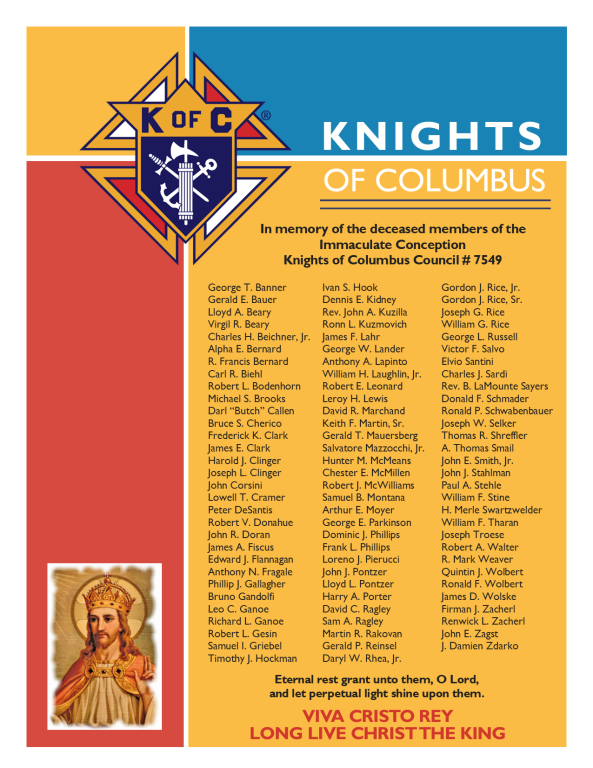 K OF C ®

KNIGHTS
OF COLUMBUS

In memory of the deceased members of the
Immaculate Conception
Knights of Columbus Council # 7549

George T. Banner
Gerald E. Bauer
Lloyd A. Beary
Virgil R. Beary
Charles H. Beichner, Jr.
Alpha E. Bernard
R. Francis Bernard
Carl R. Biehl
Robert L. Bodenhorn
Michael S. Brooks
Darl "Butch" Callen
Bruce S. Cherico
Frederick K. Clark
James E. Clark
Harold J. Clinger
Joseph L. Clinger
John Corsini
Lowell T. Cramer
Peter DeSantis
Robert V. Donahue
John R. Doran
James A. Fiscus
Edward J. Flannagan
Anthony N. Fragale
Phillip J. Gallagher
Bruno Gandolfi
Leo C. Ganoe
Richard L. Ganoe
Robert L. Gesin
Samuel I. Griebel
Timothy J. Hockman

Ivan S. Hook
Dennis E. Kidney
Rev. John A. Kuzilla
Ronn L. Kuzmovich
James F. Lahr
George W. Lander
Anthony A. Lapinto
William H. Laughlin, Jr.
Robert E. Leonard
Leroy H. Lewis
David R. Marchand
Keith F. Martin, Sr.
Gerald T. Mauersberg
Salvatore Mazzocchi, Jr.
Hunter M. McMeans
Chester E. McMillen
Robert J. McWilliams
Samuel B. Montana
Arthur E. Moyer
George E. Parkinson
Dominic J. Phillips
Frank L. Phillips
Loreno J. Pierucci
John J. Pontzer
Lloyd L. Pontzer
Harry A. Porter
David C. Ragley
Sam A. Ragley
Martin R. Rakovan
Gerald P. Reinsel
Daryl W. Rhea, Jr.

Gordon J. Rice, Jr.
Gordon J. Rice, Sr.
Joseph G. Rice
William G. Rice
George L. Russell
Victor F. Salvo
Elvio Santini
Charles J. Sardi
Rev. B. LaMounte Sayers
Donald F. Schmader
Ronald P. Schwabenbauer
Joseph W. Selker
Thomas R. Shreffler
A. Thomas Smail
John E. Smith, Jr.
John J. Stahlman
Paul A. Stehle
William F. Stine
H. Merle Swartzwelder
William F. Tharan
Joseph Troese
Robert A. Walter
R. Mark Weaver
Quintin J. Wolbert
Ronald F. Wolbert
James D. Wolske
Firman J. Zacherl
Renwick L. Zacherl
John E. Zagst
J. Damien Zdarko

Eternal rest grant unto them, O Lord,
and let perpetual light shine upon them.

VIVA CRISTO REY
LONG LIVE CHRIST THE KING